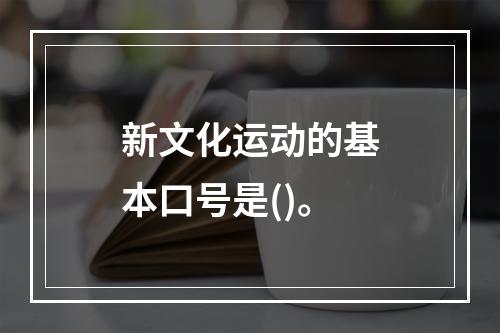 新文化运动的基本口号是()。